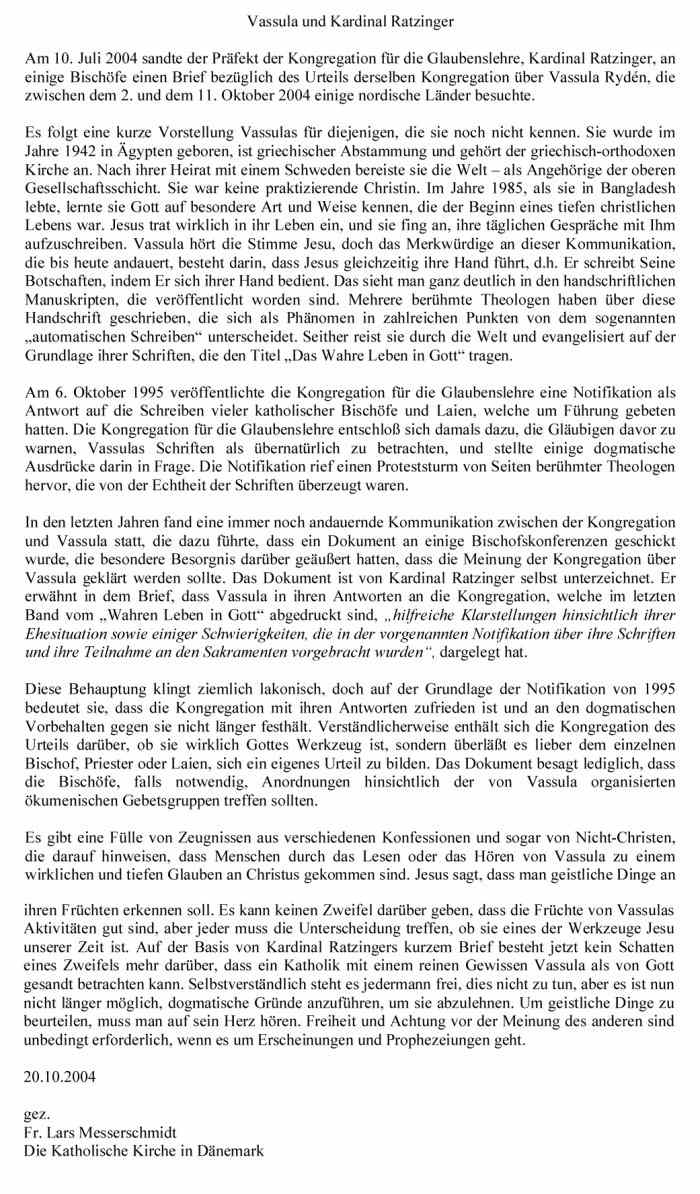 Vassula und Kardinal Ratzinger

Am 10. Juli 2004 sandte der Präfekt der Kongregation für die Glaubenslehre, Kardinal Ratzinger, an einige Bischöfe einen Brief bezüglich des Urteils derselben Kongregation über Vassula Rydén, die zwischen dem 2. und dem 11. Oktober 2004 einige nordische Länder besuchte.

Es folgt eine kurze Vorstellung Vassulas für diejenigen, die sie noch nicht kennen. Sie wurde im Jahre 1942 in Ägypten geboren, ist griechischer Abstammung und gehört der griechisch-orthodoxen Kirche an. Nach ihrer Heirat mit einem Schweden bereiste sie die Welt – als Angehörige der oberen Gesellschaftsschicht. Sie war keine praktizierende Christin. Im Jahre 1985, als sie in Bangladesh lebte, lernte sie Gott auf besondere Art und Weise kennen, die der Beginn eines tiefen christlichen Lebens war. Jesus trat wirklich in ihr Leben ein, und sie fing an, ihre täglichen Gespräche mit Ihm aufzuschreiben. Vassula hört die Stimme Jesu, doch das Merkwürdige an dieser Kommunikation, die bis heute andauert, besteht darin, dass Jesus gleichzeitig ihre Hand führt, d.h. Er schreibt Seine Botschaften, indem Er sich ihrer Hand bedient. Das sieht man ganz deutlich in den handschriftlichen Manuskripten, die veröffentlicht worden sind. Mehrere berühmte Theologen haben über diese Handschrift geschrieben, die sich als Phänomen in zahlreichen Punkten von dem sogenannten „automatischen Schreiben“ unterscheidet. Seither reist sie durch die Welt und evangelisiert auf der Grundlage ihrer Schriften, die den Titel „Das Wahre Leben in Gott“ tragen.

Am 6. Oktober 1995 veröffentlichte die Kongregation für die Glaubenslehre eine Notifikation als Antwort auf die Schreiben vieler katholischer Bischöfe und Laien, welche um Führung gebeten hatten. Die Kongregation für die Glaubenslehre entschloß sich damals dazu, die Gläubigen davor zu warnen, Vassulas Schriften als übernatürlich zu betrachten, und stellte einige dogmatische Ausdrücke darin in Frage. Die Notifikation rief einen Proteststurm von Seiten berühmter Theologen hervor, die von der Echtheit der Schriften überzeugt waren.

In den letzten Jahren fand eine immer noch andauernde Kommunikation zwischen der Kongregation und Vassula statt, die dazu führte, dass ein Dokument an einige Bischofskonferenzen geschickt wurde, die besondere Besorgnis darüber geäußert hatten, dass die Meinung der Kongregation über Vassula geklärt werden sollte. Das Dokument ist von Kardinal Ratzinger selbst unterzeichnet. Er erwähnt in dem Brief, dass Vassula in ihren Antworten an die Kongregation, welche im letzten Band vom „Wahren Leben in Gott“ abgedruckt sind, „hilfreiche Klarstellungen hinsichtlich ihrer Ehesituation sowie einiger Schwierigkeiten, die in der vorgenannten Notifikation über ihre Schriften und ihre Teilnahme an den Sakramenten vorgebracht wurden“, dargelegt hat.

Diese Behauptung klingt ziemlich lakonisch, doch auf der Grundlage der Notifikation von 1995 bedeutet sie, dass die Kongregation mit ihren Antworten zufrieden ist und an den dogmatischen Vorbehalten gegen sie nicht länger festhält. Verständlicherweise enthält sich die Kongregation des Urteils darüber, ob sie wirklich Gottes Werkzeug ist, sondern überläßt es lieber dem einzelnen Bischof, Priester oder Laien, sich ein eigenes Urteil zu bilden. Das Dokument besagt lediglich, dass die Bischöfe, falls notwendig, Anordnungen hinsichtlich der von Vassula organisierten ökumenischen Gebetsgruppen treffen sollten.

Es gibt eine Fülle von Zeugnissen aus verschiedenen Konfessionen und sogar von Nicht-Christen, die darauf hinweisen, dass Menschen durch das Lesen oder das Hören von Vassula zu einem wirklichen und tiefen Glauben an Christus gekommen sind. Jesus sagt, dass man geistliche Dinge an ihren Früchten erkennen soll. Es kann keinen Zweifel darüber geben, dass die Früchte von Vassulas Aktivitäten gut sind, aber jeder muss die Unterscheidung treffen, ob sie eines der Werkzeuge Jesu unserer Zeit ist. Auf der Basis von Kardinal Ratzingers kurzem Brief besteht jetzt kein Schatten eines Zweifels mehr darüber, dass ein Katholik mit einem reinen Gewissen Vassula als von Gott gesandt betrachten kann. Selbstverständlich steht es jedermann frei, dies nicht zu tun, aber es ist nun nicht länger möglich, dogmatische Gründe anzuführen, um sie abzulehnen. Um geistliche Dinge zu beurteilen, muss man auf sein Herz hören. Freiheit und Achtung vor der Meinung des anderen sind unbedingt erforderlich, wenn es um Erscheinungen und Prophezeiungen geht.

20.10.2004

gez.
Fr. Lars Messerschmidt
Die Katholische Kirche in Dänemark